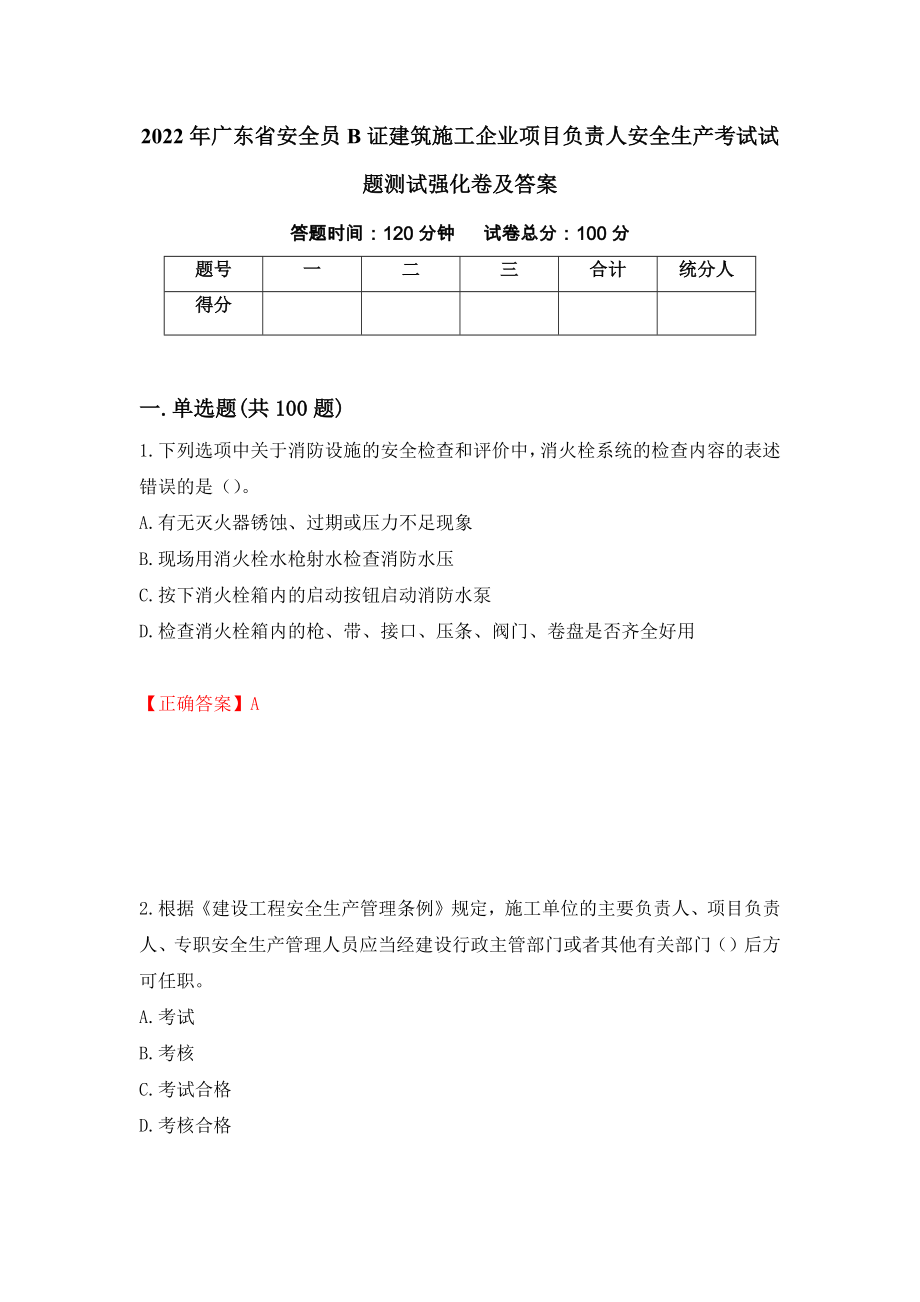 2022年广东省安全员B证建筑施工企业项目负责人安全生产考试试题测试强化卷及答案

答题时间：120分钟　试卷总分：100分

| 题号 | 一 | 二 | 三 | 合计 | 统分人 |
|---|---|---|---|---|---|
| 得分 | | | | | |

一.单选题(共100题)

1.下列选项中关于消防设施的安全检查和评价中，消火栓系统的检查内容的表述错误的是（）。

A.有无灭火器锈蚀、过期或压力不足现象

B.现场用消火栓水枪射水检查消防水压

C.按下消火栓箱内的启动按钮启动消防水泵

D.检查消火栓箱内的枪、带、接口、压条、阀门、卷盘是否齐全好用

【正确答案】A

2.根据《建设工程安全生产管理条例》规定，施工单位的主要负责人、项目负责人、专职安全生产管理人员应当经建设行政主管部门或者其他有关部门（）后方可任职。

A.考试

B.考核

C.考试合格

D.考核合格